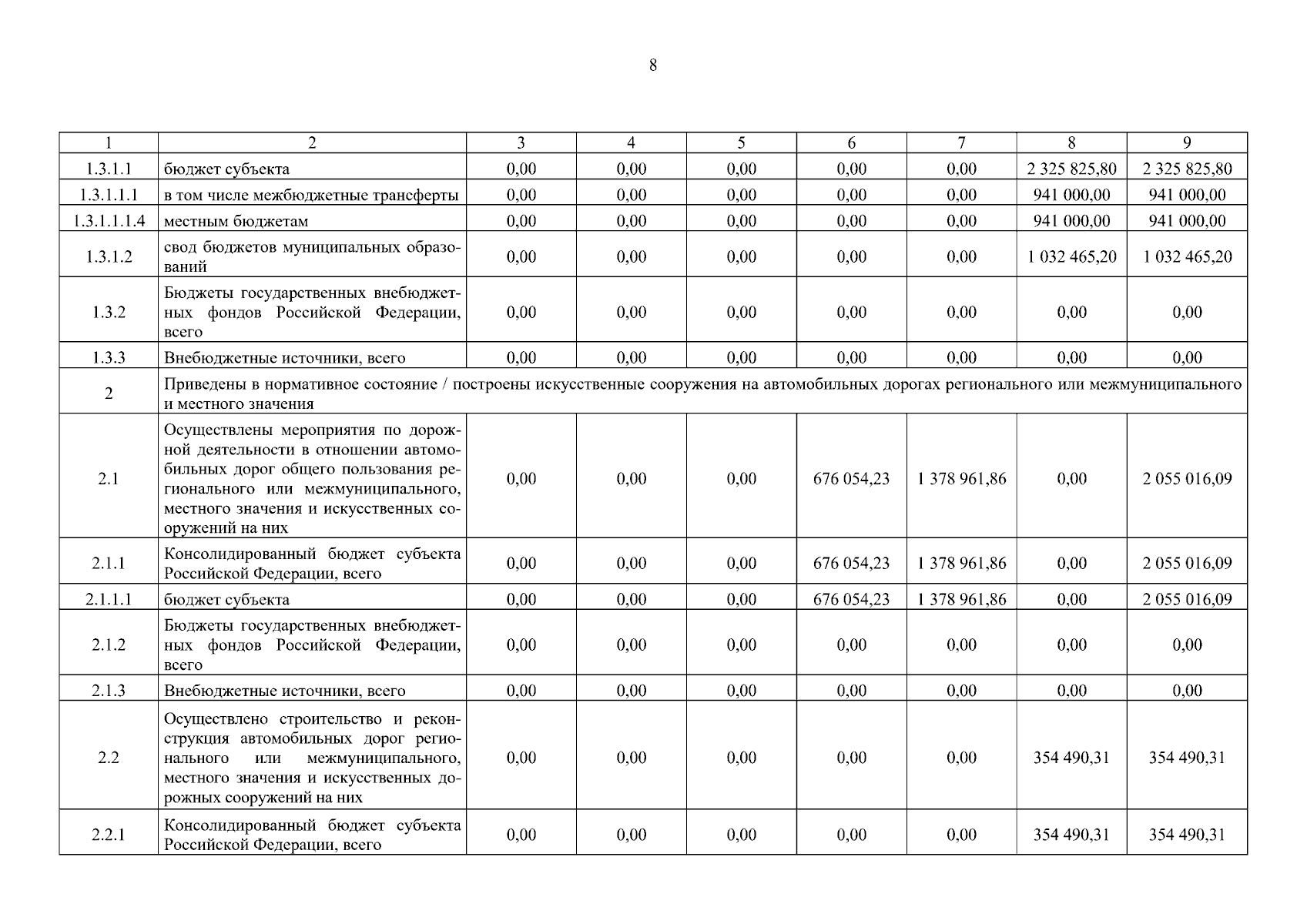 8

| 1 | 2 | 3 | 4 | 5 | 6 | 7 | 8 | 9 |
|---|---|---|---|---|---|---|---|---|
| 1.3.1.1 | бюджет субъекта | 0,00 | 0,00 | 0,00 | 0,00 | 0,00 | 2 325 825,80 | 2 325 825,80 |
| 1.3.1.1.1 | в том числе межбюджетные трансферты | 0,00 | 0,00 | 0,00 | 0,00 | 0,00 | 941 000,00 | 941 000,00 |
| 1.3.1.1.1.4 | местным бюджетам | 0,00 | 0,00 | 0,00 | 0,00 | 0,00 | 941 000,00 | 941 000,00 |
| 1.3.1.2 | свод бюджетов муниципальных образований | 0,00 | 0,00 | 0,00 | 0,00 | 0,00 | 1 032 465,20 | 1 032 465,20 |
| 1.3.2 | Бюджеты государственных внебюджетных фондов Российской Федерации, всего | 0,00 | 0,00 | 0,00 | 0,00 | 0,00 | 0,00 | 0,00 |
| 1.3.3 | Внебюджетные источники, всего | 0,00 | 0,00 | 0,00 | 0,00 | 0,00 | 0,00 | 0,00 |
| 2 | Приведены в нормативное состояние / построены искусственные сооружения на автомобильных дорогах регионального или межмуниципального и местного значения | | | | | | | |
| 2.1 | Осуществлены мероприятия по дорожной деятельности в отношении автомобильных дорог общего пользования регионального или межмуниципального, местного значения и искусственных сооружений на них | 0,00 | 0,00 | 0,00 | 676 054,23 | 1 378 961,86 | 0,00 | 2 055 016,09 |
| 2.1.1 | Консолидированный бюджет субъекта Российской Федерации, всего | 0,00 | 0,00 | 0,00 | 676 054,23 | 1 378 961,86 | 0,00 | 2 055 016,09 |
| 2.1.1.1 | бюджет субъекта | 0,00 | 0,00 | 0,00 | 676 054,23 | 1 378 961,86 | 0,00 | 2 055 016,09 |
| 2.1.2 | Бюджеты государственных внебюджетных фондов Российской Федерации, всего | 0,00 | 0,00 | 0,00 | 0,00 | 0,00 | 0,00 | 0,00 |
| 2.1.3 | Внебюджетные источники, всего | 0,00 | 0,00 | 0,00 | 0,00 | 0,00 | 0,00 | 0,00 |
| 2.2 | Осуществлено строительство и реконструкция автомобильных дорог регионального или межмуниципального, местного значения и искусственных дорожных сооружений на них | 0,00 | 0,00 | 0,00 | 0,00 | 0,00 | 354 490,31 | 354 490,31 |
| 2.2.1 | Консолидированный бюджет субъекта Российской Федерации, всего | 0,00 | 0,00 | 0,00 | 0,00 | 0,00 | 354 490,31 | 354 490,31 |